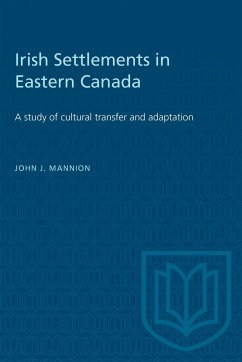 Irish Settlements in Eastern Canada

A study of cultural transfer and adaptation

JOHN J. MANNION